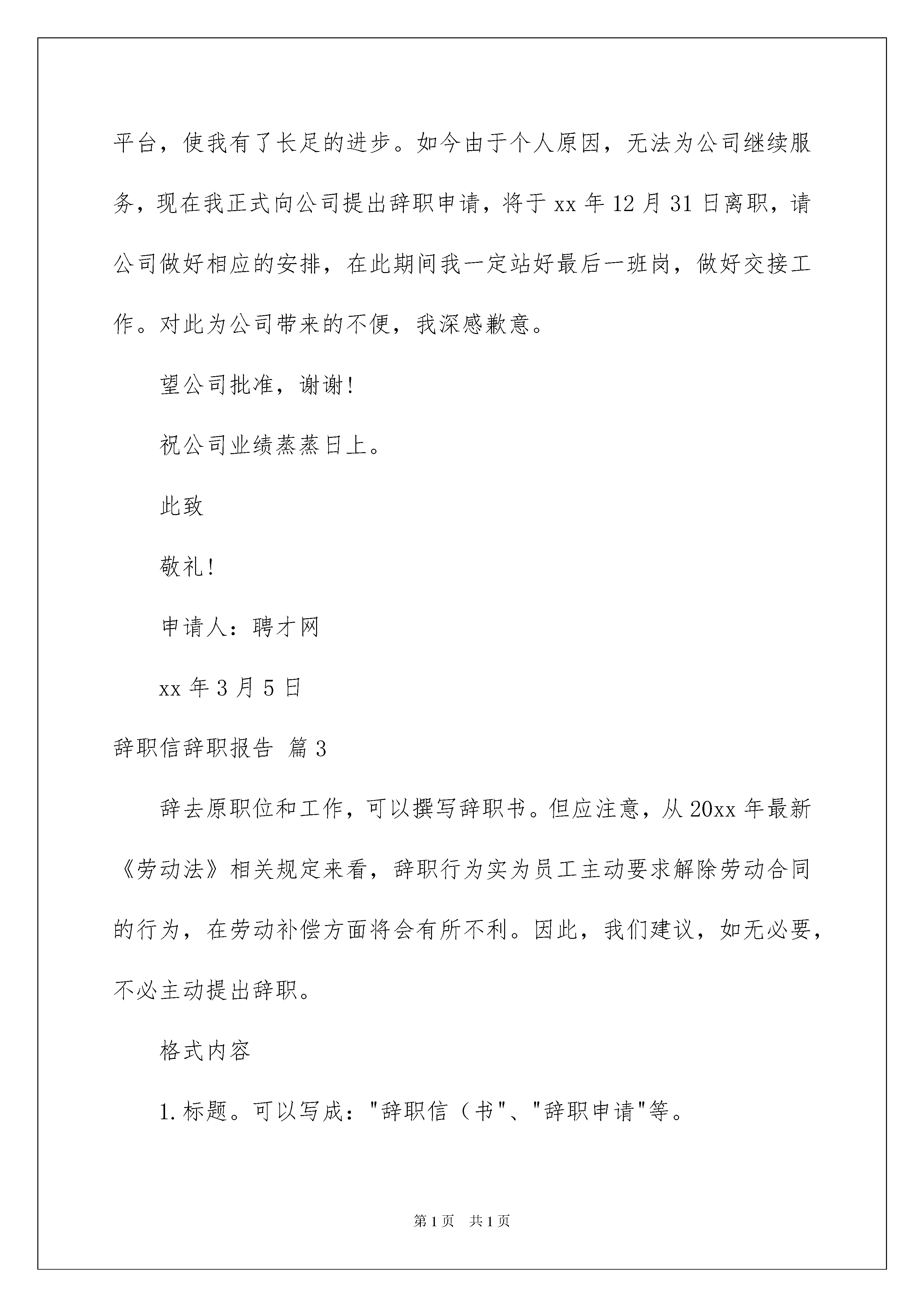 平台，使我有了长足的进步。如今由于个人原因，无法为公司继续服务，现在我正式向公司提出辞职申请，将于 xx 年 12 月 31 日离职，请公司做好相应的安排，在此期间我一定站好最后一班岗，做好交接工作。对此为公司带来的不便，我深感歉意。

望公司批准，谢谢!

祝公司业绩蒸蒸日上。

此致

敬礼!

申请人：聘才网

xx 年 3 月 5 日

辞职信辞职报告 篇 3

辞去原职位和工作，可以撰写辞职书。但应注意，从 20xx 年最新《劳动法》相关规定来看，辞职行为实为员工主动要求解除劳动合同的行为，在劳动补偿方面将会有所不利。因此，我们建议，如无必要，不必主动提出辞职。

格式内容

1.标题。可以写成："辞职信（书"、"辞职申请"等。

第 1 页　共 1 页